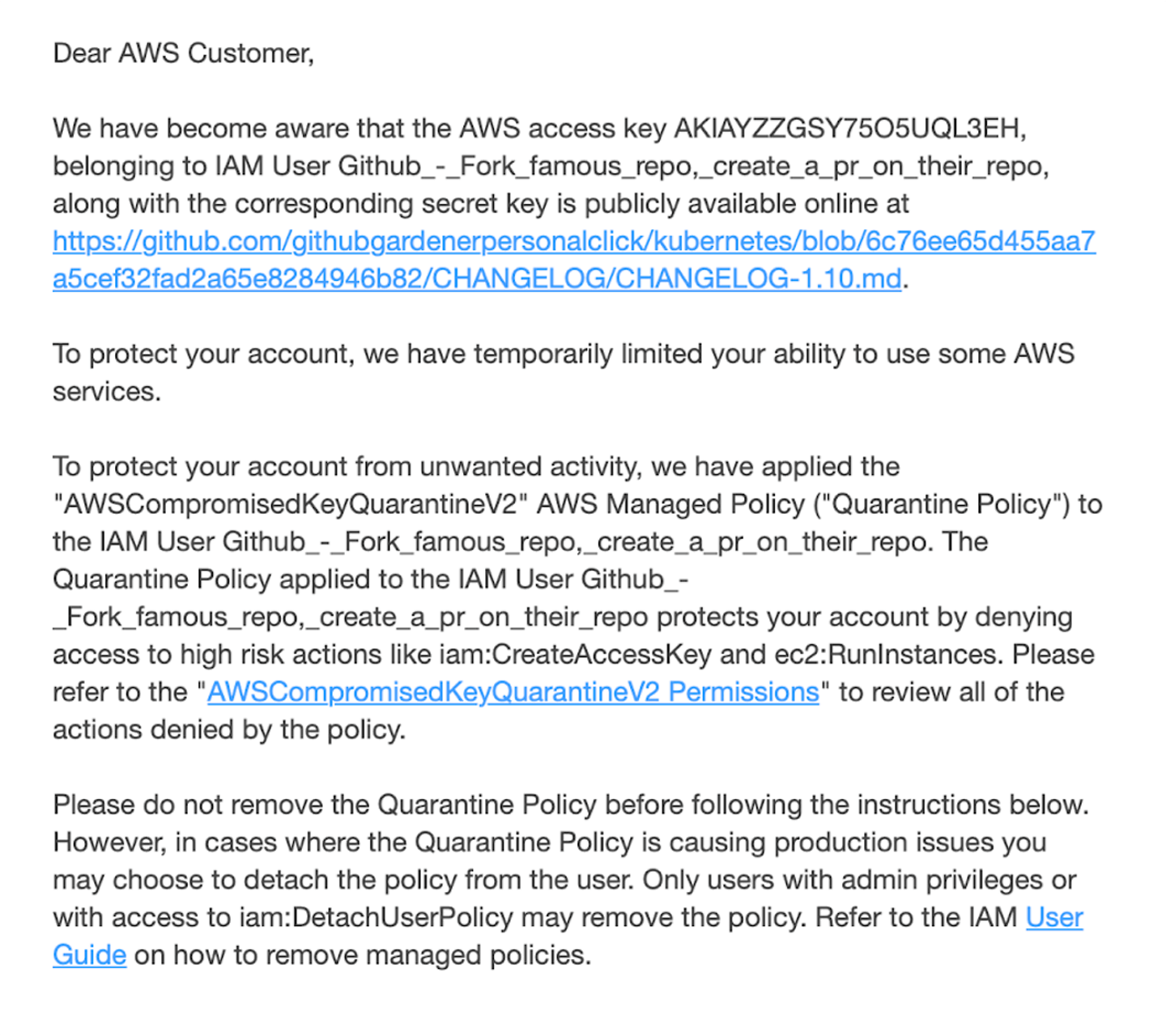 Dear AWS Customer,

We have become aware that the AWS access key AKIAYZZGSY75O5UQL3EH, belonging to IAM User Github_-_Fork_famous_repo,_create_a_pr_on_their_repo, along with the corresponding secret key is publicly available online at https://github.com/githubgardenerpersonalclick/kubernetes/blob/6c76ee65d455aa7a5cef32fad2a65e8284946b82/CHANGELOG/CHANGELOG-1.10.md.

To protect your account, we have temporarily limited your ability to use some AWS services.

To protect your account from unwanted activity, we have applied the "AWSCompromisedKeyQuarantineV2" AWS Managed Policy ("Quarantine Policy") to the IAM User Github_-_Fork_famous_repo,_create_a_pr_on_their_repo. The Quarantine Policy applied to the IAM User Github_-_Fork_famous_repo,_create_a_pr_on_their_repo protects your account by denying access to high risk actions like iam:CreateAccessKey and ec2:RunInstances. Please refer to the "AWSCompromisedKeyQuarantineV2 Permissions" to review all of the actions denied by the policy.

Please do not remove the Quarantine Policy before following the instructions below. However, in cases where the Quarantine Policy is causing production issues you may choose to detach the policy from the user. Only users with admin privileges or with access to iam:DetachUserPolicy may remove the policy. Refer to the IAM User Guide on how to remove managed policies.